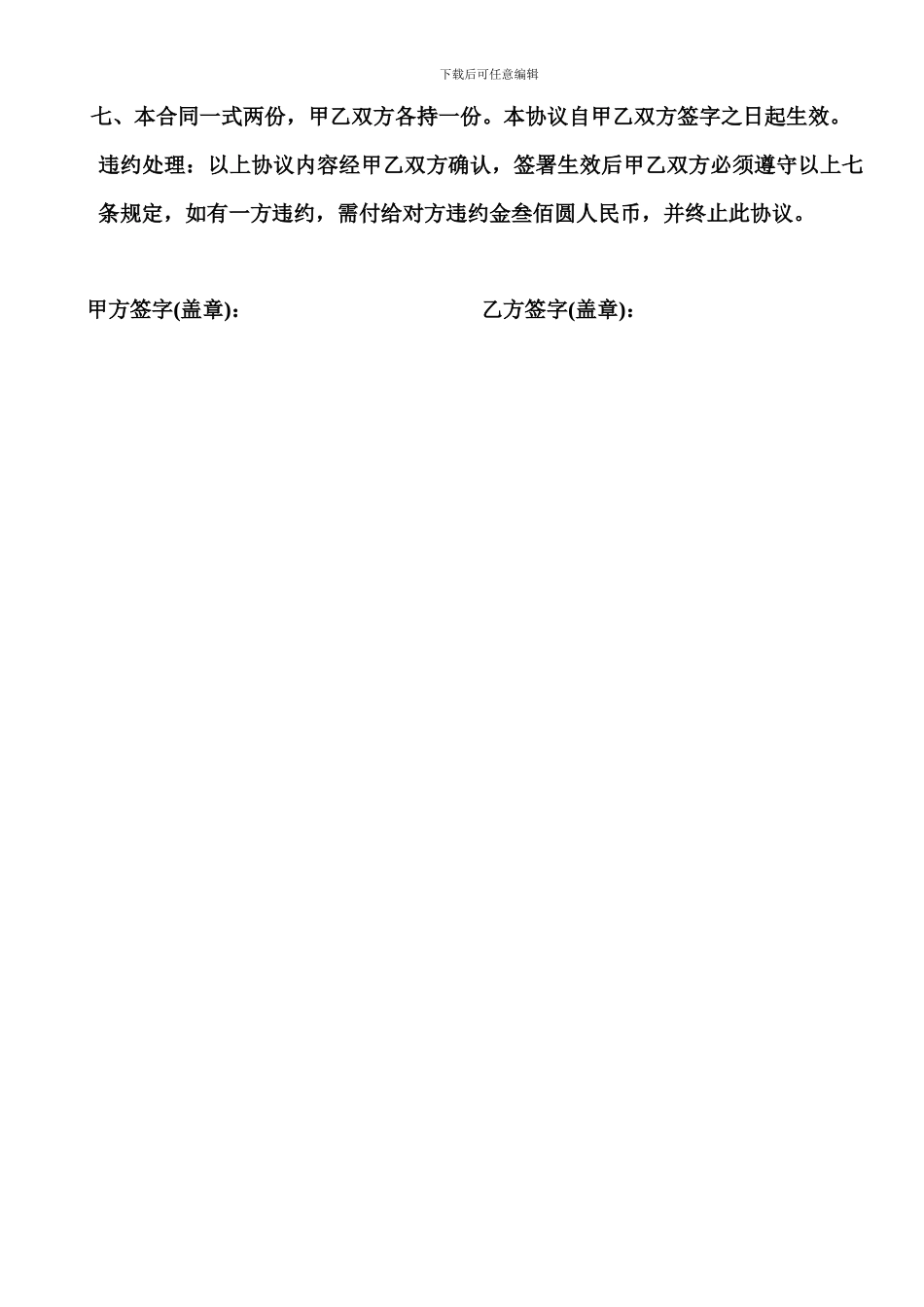 下载后可任意编辑

七、本合同一式两份，甲乙双方各持一份。本协议自甲乙双方签字之日起生效。

违约处理：以上协议内容经甲乙双方确认，签署生效后甲乙双方必须遵守以上七条规定，如有一方违约，需付给对方违约金叁佰圆人民币，并终止此协议。

甲方签字(盖章)：

乙方签字(盖章)：